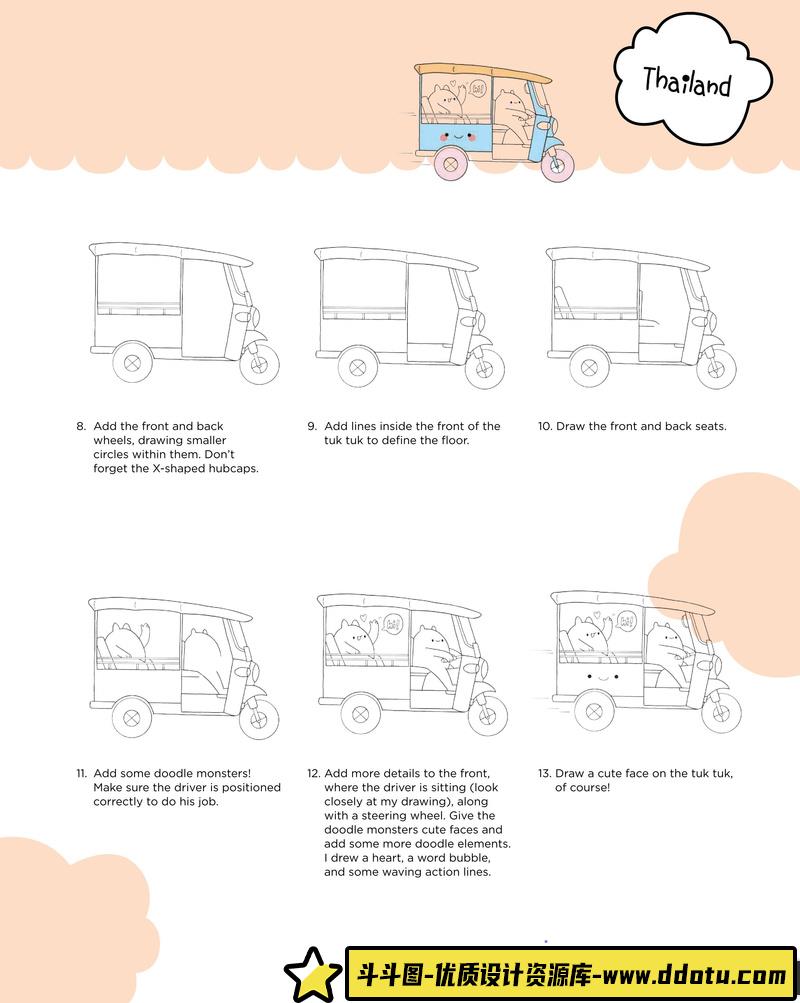 Thailand

8. Add the front and back wheels, drawing smaller circles within them. Don't forget the X-shaped hubcaps.

9. Add lines inside the front of the tuk tuk to define the floor.

10. Draw the front and back seats.

11. Add some doodle monsters! Make sure the driver is positioned correctly to do his job.

12. Add more details to the front, where the driver is sitting (look closely at my drawing), along with a steering wheel. Give the doodle monsters cute faces and add some more doodle elements. I drew a heart, a word bubble, and some waving action lines.

13. Draw a cute face on the tuk tuk, of course!

斗斗图-优质设计资源库-www.ddotu.com